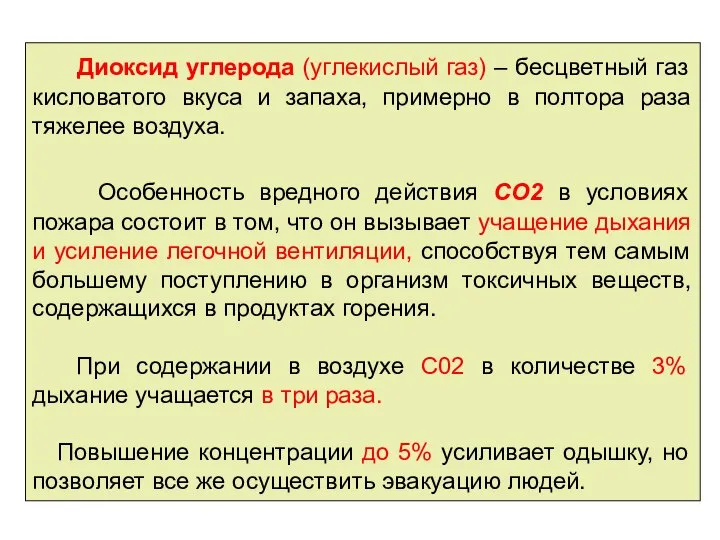 Диоксид углерода (углекислый газ) – бесцветный газ кисловатого вкуса и запаха, примерно в полтора раза тяжелее воздуха.

Особенность вредного действия СО2 в условиях пожара состоит в том, что он вызывает учащение дыхания и усиление легочной вентиляции, способствуя тем самым большему поступлению в организм токсичных веществ, содержащихся в продуктах горения.

При содержании в воздухе С02 в количестве 3% дыхание учащается в три раза.

Повышение концентрации до 5% усиливает одышку, но позволяет все же осуществить эвакуацию людей.